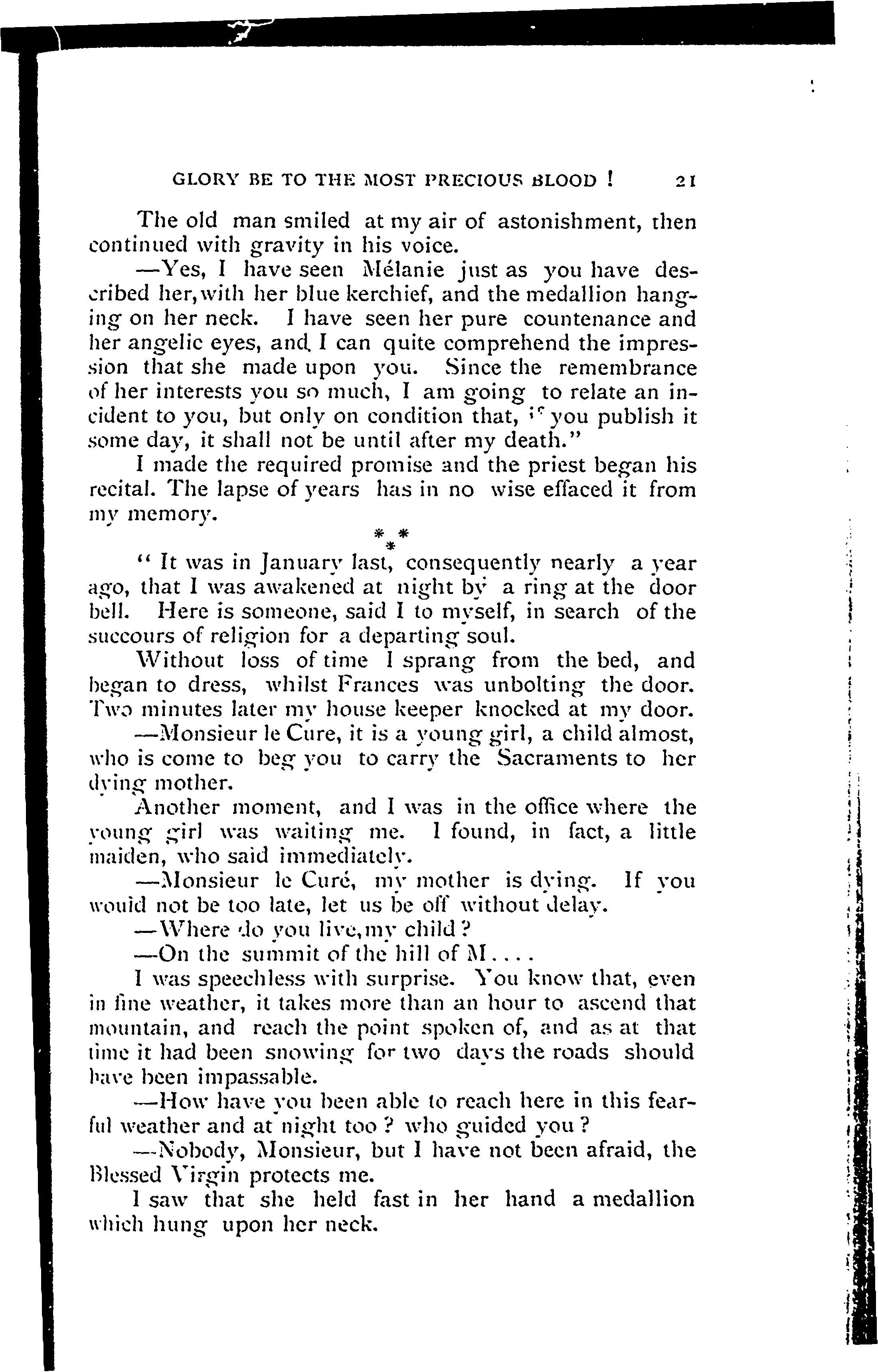 GLORY BE TO THE MOST PRECIOUS BLOOD ! 21

The old man smiled at my air of astonishment, then continued with gravity in his voice.

—Yes, I have seen Mélanie just as you have described her, with her blue kerchief, and the medallion hanging on her neck. I have seen her pure countenance and her angelic eyes, and I can quite comprehend the impression that she made upon you. Since the remembrance of her interests you so much, I am going to relate an incident to you, but only on condition that, if you publish it some day, it shall not be until after my death."

I made the required promise and the priest began his recital. The lapse of years has in no wise effaced it from my memory.

* * *

" It was in January last, consequently nearly a year ago, that I was awakened at night by a ring at the door bell. Here is someone, said I to myself, in search of the succours of religion for a departing soul.

Without loss of time I sprang from the bed, and began to dress, whilst Frances was unbolting the door. Two minutes later my house keeper knocked at my door.

—Monsieur le Cure, it is a young girl, a child almost, who is come to beg you to carry the Sacraments to her dying mother.

Another moment, and I was in the office where the young girl was waiting me. I found, in fact, a little maiden, who said immediately.

—Monsieur le Curé, my mother is dying. If you would not be too late, let us be off without delay.

—Where do you live, my child ?

—On the summit of the hill of M....

I was speechless with surprise. You know that, even in fine weather, it takes more than an hour to ascend that mountain, and reach the point spoken of, and as at that time it had been snowing for two days the roads should have been impassable.

—How have you been able to reach here in this fearful weather and at night too ? who guided you ?

—Nobody, Monsieur, but I have not been afraid, the Blessed Virgin protects me.

I saw that she held fast in her hand a medallion which hung upon her neck.